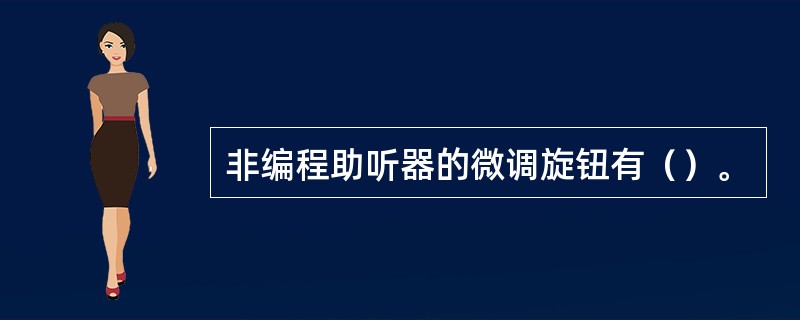 非编程助听器的微调旋钮有（）。